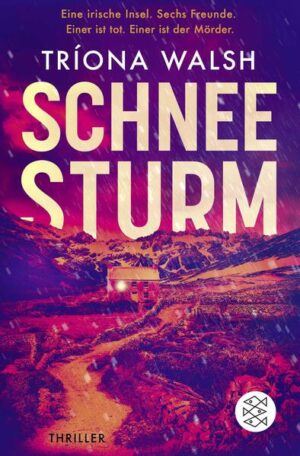 Eine irische Insel. Sechs Freunde.
Einer ist tot. Einer ist der Mörder.

TRÍONA WALSH

SCHNEE
STURM

THRILLER